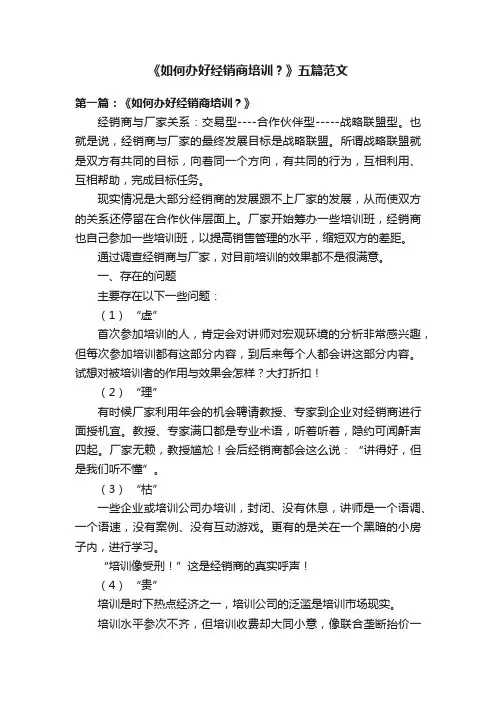 《如何办好经销商培训？》五篇范文

第一篇：《如何办好经销商培训？》

经销商与厂家关系：交易型----合作伙伴型-----战略联盟型。也就是说，经销商与厂家的最终发展目标是战略联盟。所谓战略联盟就是双方有共同的目标，向着同一个方向，有共同的行为，互相利用、互相帮助，完成目标任务。

现实情况是大部分经销商的发展跟不上厂家的发展，从而使双方的关系还停留在合作伙伴层面上。厂家开始筹办一些培训班，经销商也自己参加一些培训班，以提高销售管理的水平，缩短双方的差距。

通过调查经销商与厂家，对目前培训的效果都不是很满意。

一、存在的问题

主要存在以下一些问题：

（1）“虚”

首次参加培训的人，肯定会对讲师对宏观环境的分析非常感兴趣，但每次参加培训都有这部分内容，到后来每个人都会讲这部分内容。试想对被培训者的作用与效果会怎样？大打折扣！

（2）“理”

有时候厂家利用年会的机会聘请教授、专家到企业对经销商进行面授机宜。教授、专家满口都是专业术语，听着听着，隐约可闻鼾声四起。厂家无赖，教授尴尬！会后经销商都会这么说：“讲得好，但是我们听不懂”。

（3）“枯”

一些企业或培训公司办培训，封闭、没有休息，讲师是一个语调、一个语速，没有案例、没有互动游戏。更有的是关在一个黑暗的小房子内，进行学习。

“培训像受刑！”这是经销商的真实呼声！

（4）“贵”

培训是时下热点经济之一，培训公司的泛滥是培训市场现实。

培训水平参次不齐，但培训收费却大同小意，像联合垄断抬价一